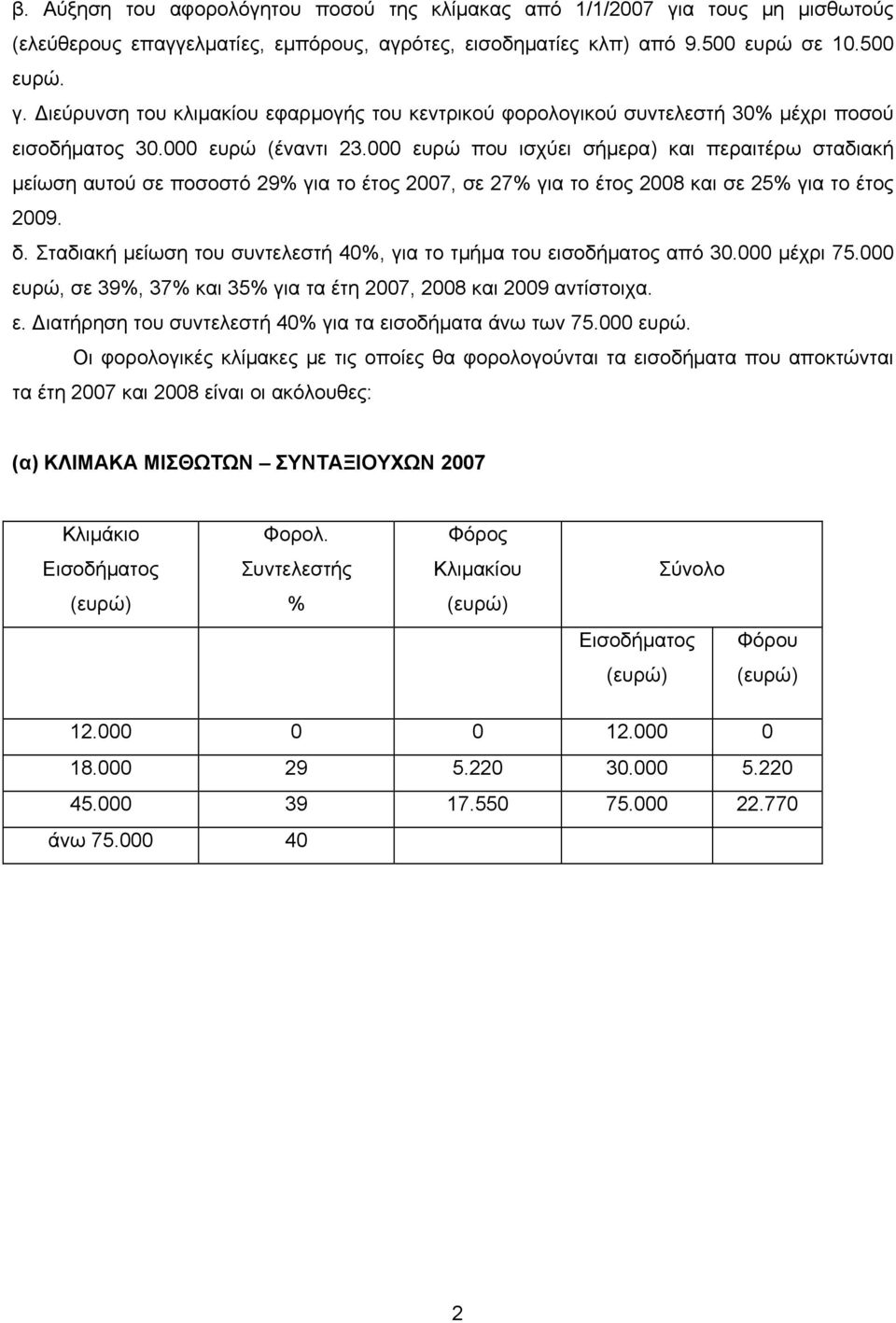 β. Αύξηση του αφορολόγητου ποσού της κλίμακας από 1/1/2007 για τους μη μισθωτούς (ελεύθερους επαγγελματίες, εμπόρους, αγρότες, εισοδηματίες κλπ) από 9.500 ευρώ σε 10.500 ευρώ.

γ. Διεύρυνση του κλιμακίου εφαρμογής του κεντρικού φορολογικού συντελεστή 30% μέχρι ποσού εισοδήματος 30.000 ευρώ (έναντι 23.000 ευρώ που ισχύει σήμερα) και περαιτέρω σταδιακή μείωση αυτού σε ποσοστό 29% για το έτος 2007, σε 27% για το έτος 2008 και σε 25% για το έτος 2009.

δ. Σταδιακή μείωση του συντελεστή 40%, για το τμήμα του εισοδήματος από 30.000 μέχρι 75.000 ευρώ, σε 39%, 37% και 35% για τα έτη 2007, 2008 και 2009 αντίστοιχα.

ε. Διατήρηση του συντελεστή 40% για τα εισοδήματα άνω των 75.000 ευρώ.

Οι φορολογικές κλίμακες με τις οποίες θα φορολογούνται τα εισοδήματα που αποκτώνται τα έτη 2007 και 2008 είναι οι ακόλουθες:

(α) ΚΛΙΜΑΚΑ ΜΙΣΘΩΤΩΝ – ΣΥΝΤΑΞΙΟΥΧΩΝ 2007

| Κλιμάκιο Εισοδήματος (ευρώ) | Φορολ. Συντελεστής % | Φόρος Κλιμακίου (ευρώ) | Σύνολο Εισοδήματος (ευρώ) | Σύνολο Φόρου (ευρώ) |
|---|---|---|---|---|
| 12.000 | 0 | 0 | 12.000 | 0 |
| 18.000 | 29 | 5.220 | 30.000 | 5.220 |
| 45.000 | 39 | 17.550 | 75.000 | 22.770 |
| άνω 75.000 | 40 | | | |

2